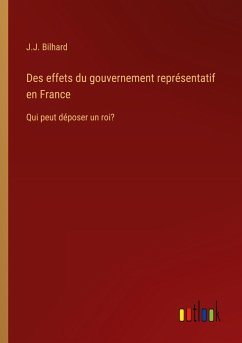 J.J. Bilhard

Des effets du gouvernement représentatif en France

Qui peut déposer un roi?

outlook